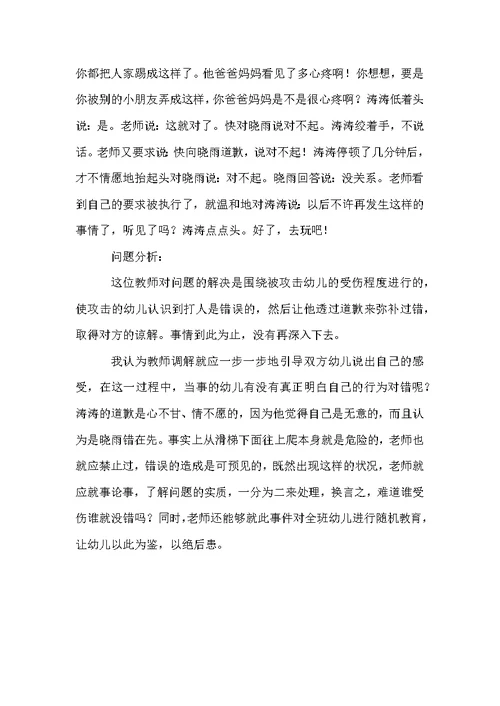 你都把人家踢成这样了。他爸爸妈妈看见了多心疼啊！你想想，要是你被别的小朋友弄成这样，你爸爸妈妈是不是很心疼啊？涛涛低着头说：是。老师说：这就对了。快对晓雨说对不起。涛涛绞着手，不说话。老师又要求说：快向晓雨道歉，说对不起！涛涛停顿了几分钟后，才不情愿地抬起头对晓雨说：对不起。晓雨回答说：没关系。老师看到自己的要求被执行了，就温和地对涛涛说：以后不许再发生这样的事情了，听见了吗？涛涛点点头。好了，去玩吧！

问题分析：

这位教师对问题的解决是围绕被攻击幼儿的受伤程度进行的，使攻击的幼儿认识到打人是错误的，然后让他透过道歉来弥补过错，取得对方的谅解。事情到此为止，没有再深入下去。

我认为教师调解就应一步一步地引导双方幼儿说出自己的感受，在这一过程中，当事的幼儿有没有真正明白自己的行为对错呢？涛涛的道歉是心不甘、情不愿的，因为他觉得自己是无意的，而且认为是晓雨错在先。事实上从滑梯下面往上爬本身就是危险的，老师也就应禁止过，错误的造成是可预见的，既然出现这样的状况，老师就应就事论事，了解问题的实质，一分为二来处理，换言之，难道谁受伤谁就没错吗？同时，老师还能够就此事件对全班幼儿进行随机教育，让幼儿以此为鉴，以绝后患。